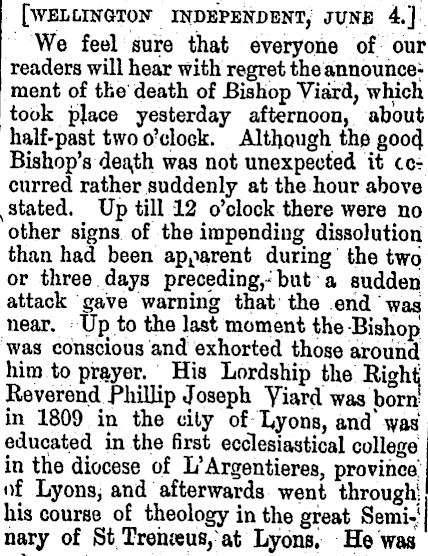 [WELLINGTON INDEPENDENT, JUNE 4.]

We feel sure that everyone of our readers will hear with regret the announcement of the death of Bishop Viard, which took place yesterday afternoon, about half-past two o'clock. Although the good Bishop's death was not unexpected it occurred rather suddenly at the hour above stated. Up till 12 o'clock there were no other signs of the impending dissolution than had been apparent during the two or three days preceding, but a sudden attack gave warning that the end was near. Up to the last moment the Bishop was conscious and exhorted those around him to prayer. His Lordship the Right Reverend Phillip Joseph Viard was born in 1809 in the city of Lyons, and was educated in the first ecclesiastical college in the diocese of L'Argentieres, province of Lyons, and afterwards went through his course of theology in the great Seminary of St Trenæus, at Lyons. He was